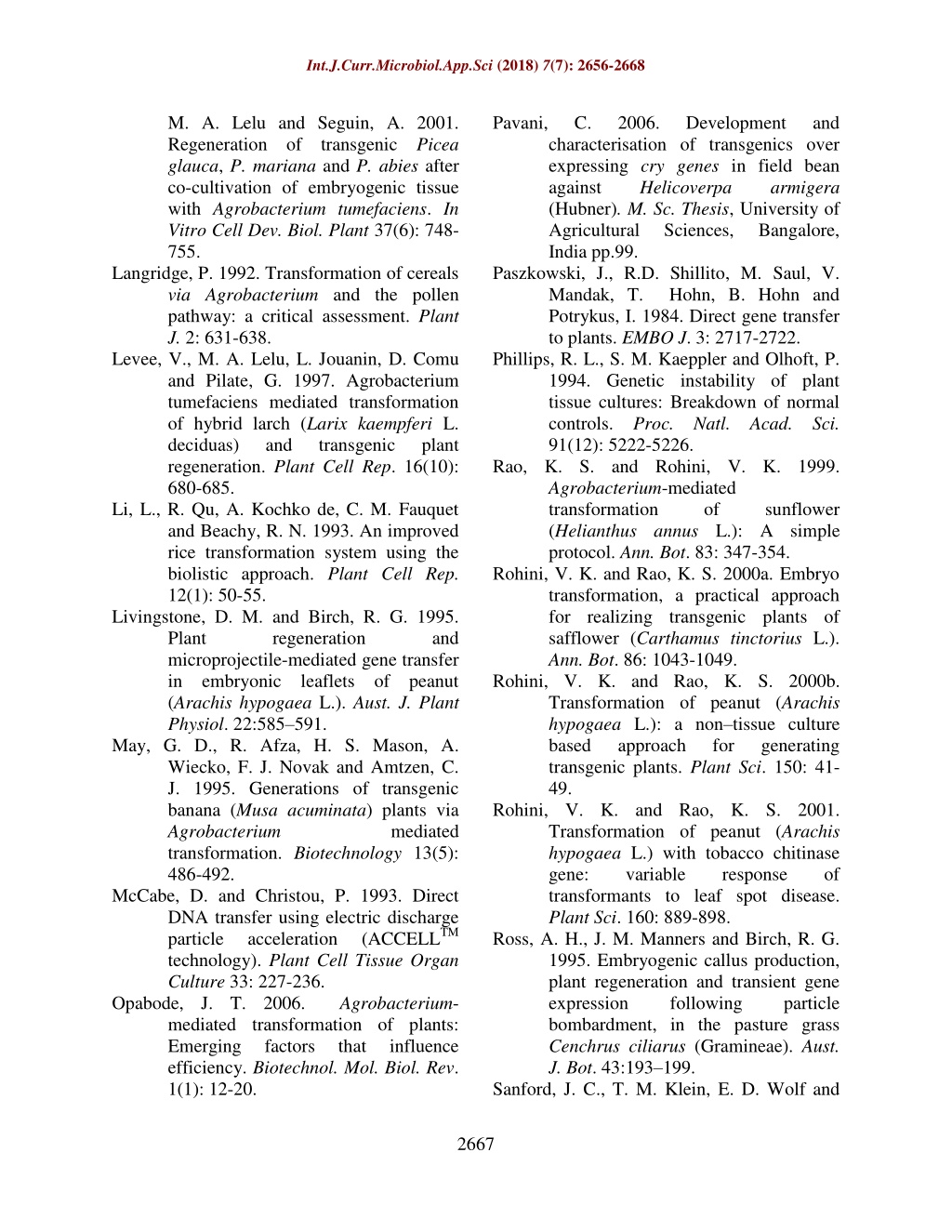 Int.J.Curr.Microbiol.App.Sci (2018) 7(7): 2656-2668

M. A. Lelu and Seguin, A. 2001. Regeneration of transgenic Picea glauca, P. mariana and P. abies after co-cultivation of embryogenic tissue with Agrobacterium tumefaciens. In Vitro Cell Dev. Biol. Plant 37(6): 748-755.

Langridge, P. 1992. Transformation of cereals via Agrobacterium and the pollen pathway: a critical assessment. Plant J. 2: 631-638.

Levee, V., M. A. Lelu, L. Jouanin, D. Comu and Pilate, G. 1997. Agrobacterium tumefaciens mediated transformation of hybrid larch (Larix kaempferi L. deciduas) and transgenic plant regeneration. Plant Cell Rep. 16(10): 680-685.

Li, L., R. Qu, A. Kochko de, C. M. Fauquet and Beachy, R. N. 1993. An improved rice transformation system using the biolistic approach. Plant Cell Rep. 12(1): 50-55.

Livingstone, D. M. and Birch, R. G. 1995. Plant regeneration and microprojectile-mediated gene transfer in embryonic leaflets of peanut (Arachis hypogaea L.). Aust. J. Plant Physiol. 22:585–591.

May, G. D., R. Afza, H. S. Mason, A. Wiecko, F. J. Novak and Amtzen, C. J. 1995. Generations of transgenic banana (Musa acuminata) plants via Agrobacterium mediated transformation. Biotechnology 13(5): 486-492.

McCabe, D. and Christou, P. 1993. Direct DNA transfer using electric discharge particle acceleration (ACCELL$^{TM}$ technology). Plant Cell Tissue Organ Culture 33: 227-236.

Opabode, J. T. 2006. Agrobacterium-mediated transformation of plants: Emerging factors that influence efficiency. Biotechnol. Mol. Biol. Rev. 1(1): 12-20.

Pavani, C. 2006. Development and characterisation of transgenics over expressing cry genes in field bean against Helicoverpa armigera (Hubner). M. Sc. Thesis, University of Agricultural Sciences, Bangalore, India pp.99.

Paszkowski, J., R.D. Shillito, M. Saul, V. Mandak, T. Hohn, B. Hohn and Potrykus, I. 1984. Direct gene transfer to plants. EMBO J. 3: 2717-2722.

Phillips, R. L., S. M. Kaeppler and Olhoft, P. 1994. Genetic instability of plant tissue cultures: Breakdown of normal controls. Proc. Natl. Acad. Sci. 91(12): 5222-5226.

Rao, K. S. and Rohini, V. K. 1999. Agrobacterium-mediated transformation of sunflower (Helianthus annus L.): A simple protocol. Ann. Bot. 83: 347-354.

Rohini, V. K. and Rao, K. S. 2000a. Embryo transformation, a practical approach for realizing transgenic plants of safflower (Carthamus tinctorius L.). Ann. Bot. 86: 1043-1049.

Rohini, V. K. and Rao, K. S. 2000b. Transformation of peanut (Arachis hypogaea L.): a non–tissue culture based approach for generating transgenic plants. Plant Sci. 150: 41-49.

Rohini, V. K. and Rao, K. S. 2001. Transformation of peanut (Arachis hypogaea L.) with tobacco chitinase gene: variable response of transformants to leaf spot disease. Plant Sci. 160: 889-898.

Ross, A. H., J. M. Manners and Birch, R. G. 1995. Embryogenic callus production, plant regeneration and transient gene expression following particle bombardment, in the pasture grass Cenchrus ciliarus (Gramineae). Aust. J. Bot. 43:193–199.

Sanford, J. C., T. M. Klein, E. D. Wolf and

2667